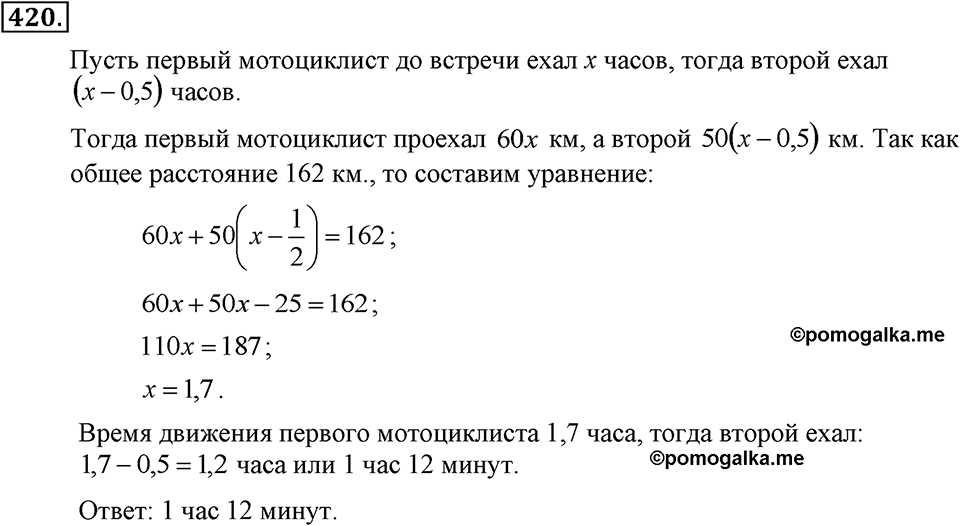 420.

Пусть первый мотоциклист до встречи ехал $x$ часов, тогда второй ехал $(x-0,5)$ часов.

Тогда первый мотоциклист проехал $60x$ км, а второй $50(x-0,5)$ км. Так как общее расстояние 162 км., то составим уравнение:

$60x+50\left(x-\frac{1}{2}\right)=162$;

$60x+50x-25=162$;

$110x=187$;

©pomogalka.me

$x=1,7$.

Время движения первого мотоциклиста 1,7 часа, тогда второй ехал: $1,7-0,5=1,2$ часа или 1 час 12 минут.

©pomogalka.me

Ответ: 1 час 12 минут.